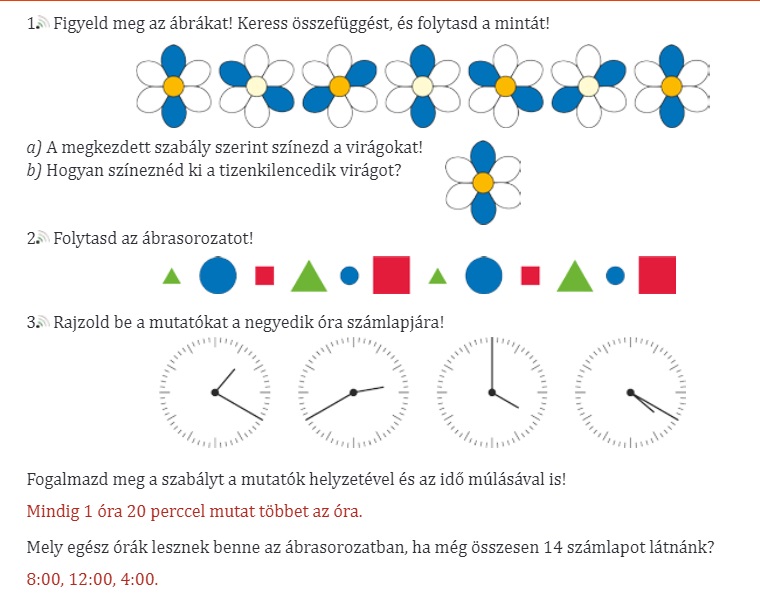 1. Figyeld meg az ábrákat! Keress összefüggést, és folytasd a mintát!

a) A megkezdett szabály szerint színezd a virágokat!
b) Hogyan színeznéd ki a tizenkilencedik virágot?

2. Folytasd az ábrasorozatot!

3. Rajzold be a mutatókat a negyedik óra számlapjára!

Fogalmazd meg a szabályt a mutatók helyzetével és az idő múlásával is!

Mindig 1 óra 20 perccel mutat többet az óra.

Mely egész órák lesznek benne az ábrasorozatban, ha még összesen 14 számlapot látnánk?

8:00, 12:00, 4:00.